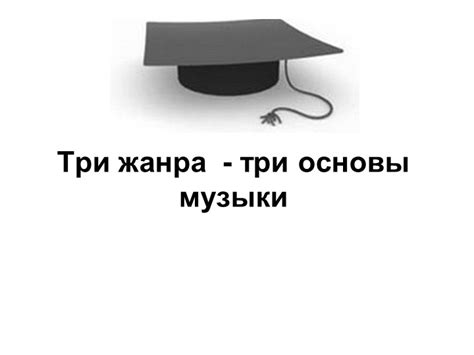 Три жанра  - три основы музыки